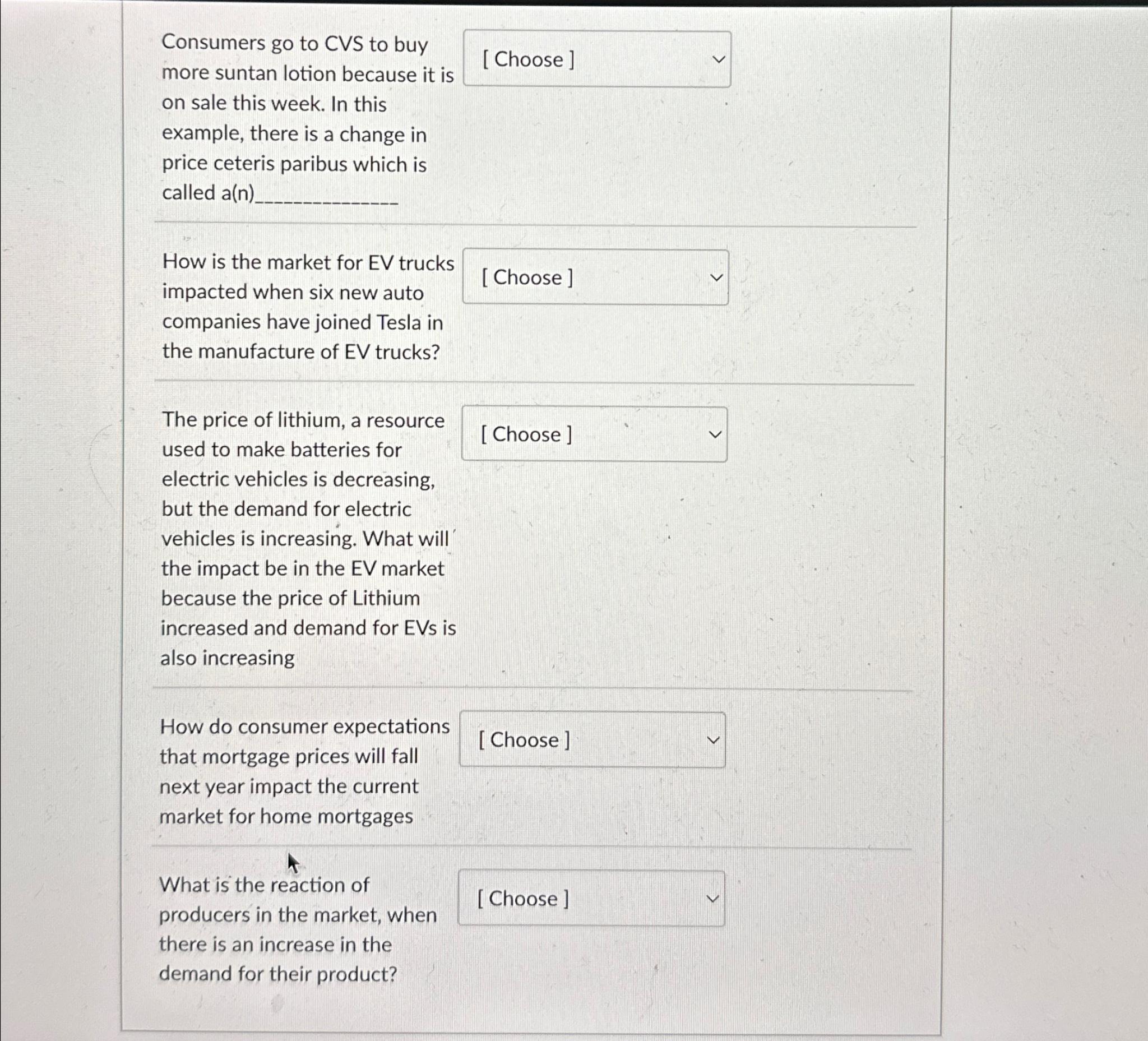 Consumers go to CVS to buy more suntan lotion because it is on sale this week. In this example, there is a change in price ceteris paribus which is called a(n)______________

[ Choose ]

How is the market for EV trucks impacted when six new auto companies have joined Tesla in the manufacture of EV trucks?

[ Choose ]

The price of lithium, a resource used to make batteries for electric vehicles is decreasing, but the demand for electric vehicles is increasing. What will the impact be in the EV market because the price of Lithium increased and demand for EVs is also increasing

[ Choose ]

How do consumer expectations that mortgage prices will fall next year impact the current market for home mortgages

[ Choose ]

What is the reaction of producers in the market, when there is an increase in the demand for their product?

[ Choose ]